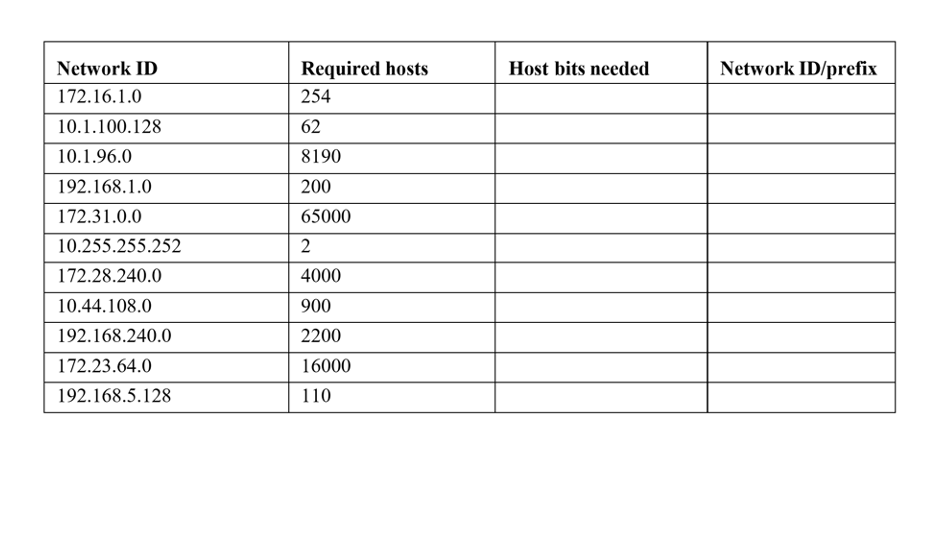 | Network ID | Required hosts | Host bits needed | Network ID/prefix |
|---|---|---|---|
| 172.16.1.0 | 254 | | |
| 10.1.100.128 | 62 | | |
| 10.1.96.0 | 8190 | | |
| 192.168.1.0 | 200 | | |
| 172.31.0.0 | 65000 | | |
| 10.255.255.252 | 2 | | |
| 172.28.240.0 | 4000 | | |
| 10.44.108.0 | 900 | | |
| 192.168.240.0 | 2200 | | |
| 172.23.64.0 | 16000 | | |
| 192.168.5.128 | 110 | | |